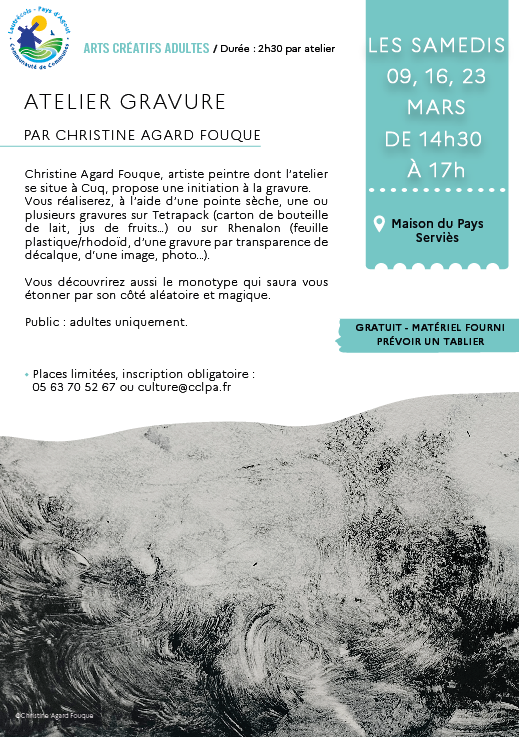 Lautrécois - Pays d'Agout Communauté de Communes

ARTS CRÉATIFS ADULTES / Durée : 2h30 par atelier

ATELIER GRAVURE

PAR CHRISTINE AGARD FOUQUE

Christine Agard Fouque, artiste peintre dont l'atelier se situe à Cuq, propose une initiation à la gravure. Vous réaliserez, à l'aide d'une pointe sèche, une ou plusieurs gravures sur Tetrapack (carton de bouteille de lait, jus de fruits...) ou sur Rhenalon (feuille plastique/rhodoïd, d'une gravure par transparence de décalque, d'une image, photo...).

Vous découvrirez aussi le monotype qui saura vous étonner par son côté aléatoire et magique.

Public : adultes uniquement.

• Places limitées, inscription obligatoire : 05 63 70 52 67 ou culture@cclpa.fr

LES SAMEDIS 09, 16, 23 MARS DE 14h30 À 17h

Maison du Pays Serviès

GRATUIT - MATÉRIEL FOURNI
PRÉVOIR UN TABLIER

©Christine Agard Fouque